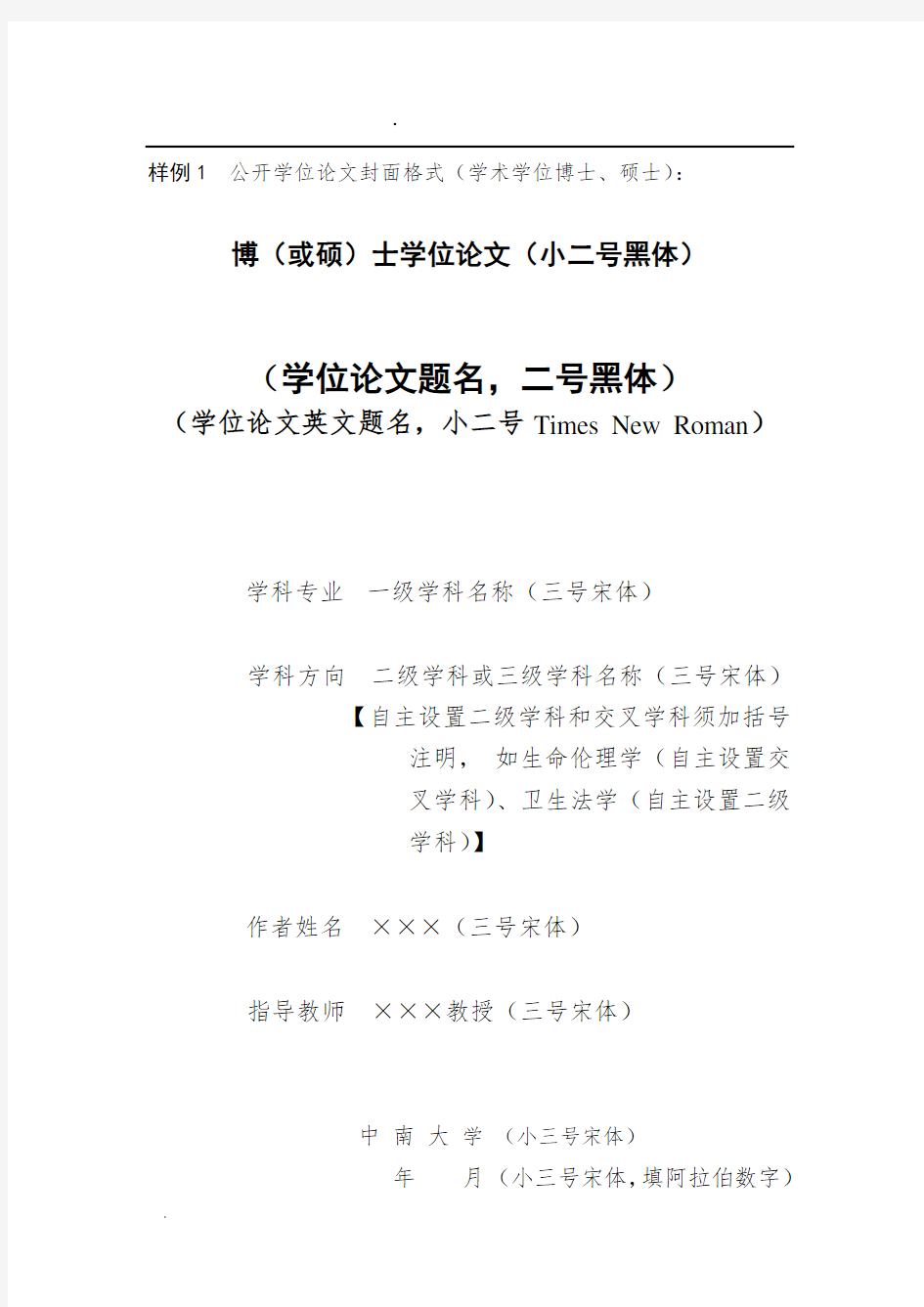 .

样例 1　公开学位论文封面格式（学术学位博士、硕士）：

博（或硕）士学位论文（小二号黑体）

（学位论文题名，二号黑体）
（学位论文英文题名，小二号 Times New Roman）

学科专业　一级学科名称（三号宋体）

学科方向　二级学科或三级学科名称（三号宋体）【自主设置二级学科和交叉学科须加括号注明，如生命伦理学（自主设置交叉学科）、卫生法学（自主设置二级学科）】

作者姓名　×××（三号宋体）

指导教师　×××教授（三号宋体）

中 南 大 学 （小三号宋体）
年　　月（小三号宋体，填阿拉伯数字）

.